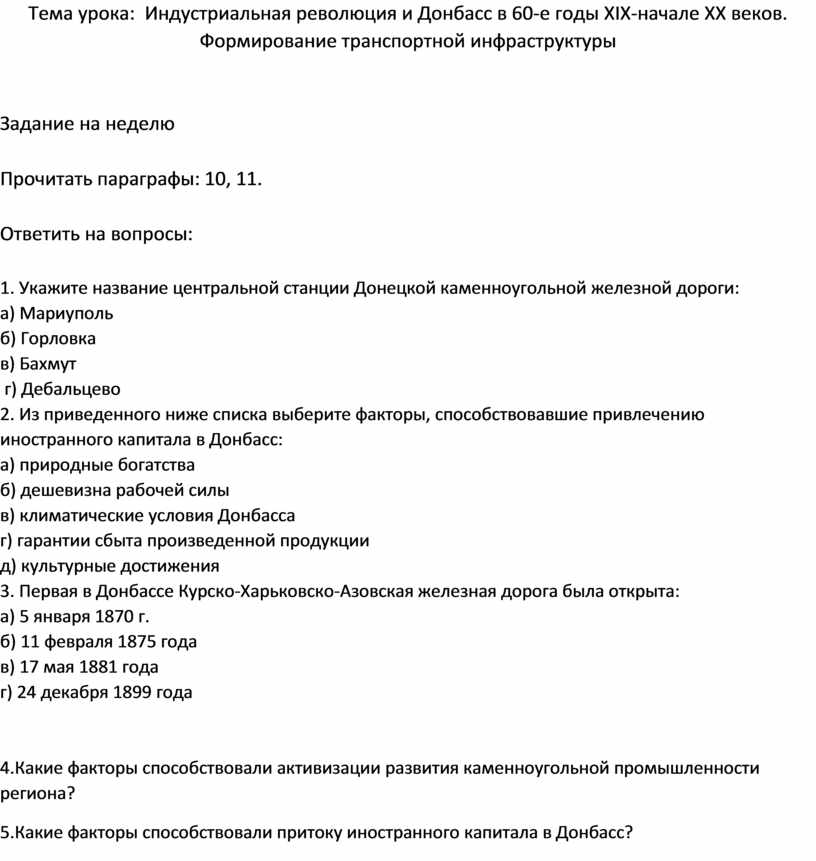 Тема урока: Индустриальная революция и Донбасс в 60-е годы XIX-начале XX веков. Формирование транспортной инфраструктуры

Задание на неделю

Прочитать параграфы: 10, 11.

Ответить на вопросы:

1. Укажите название центральной станции Донецкой каменноугольной железной дороги:
а) Мариуполь
б) Горловка
в) Бахмут
г) Дебальцево
2. Из приведенного ниже списка выберите факторы, способствовавшие привлечению иностранного капитала в Донбасс:
а) природные богатства
б) дешевизна рабочей силы
в) климатические условия Донбасса
г) гарантии сбыта произведенной продукции
д) культурные достижения
3. Первая в Донбассе Курско-Харьковско-Азовская железная дорога была открыта:
а) 5 января 1870 г.
б) 11 февраля 1875 года
в) 17 мая 1881 года
г) 24 декабря 1899 года

4.Какие факторы способствовали активизации развития каменноугольной промышленности региона?

5.Какие факторы способствовали притоку иностранного капитала в Донбасс?